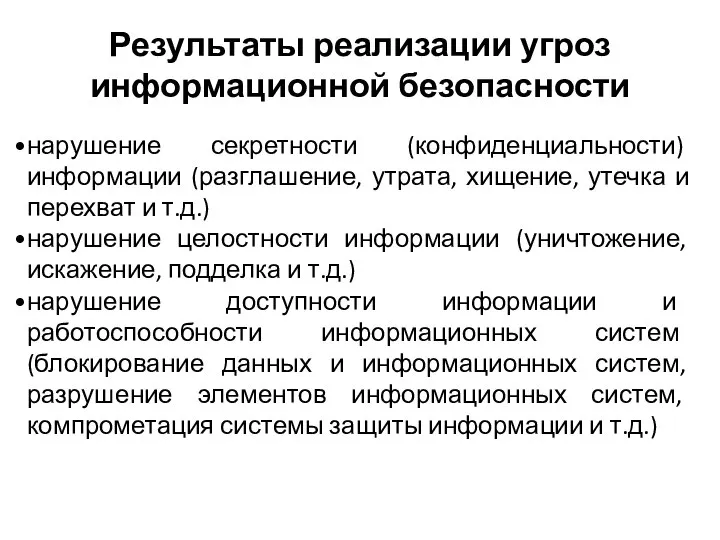 Результаты реализации угроз информационной безопасности

•нарушение секретности (конфиденциальности) информации (разглашение, утрата, хищение, утечка и перехват и т.д.)
•нарушение целостности информации (уничтожение, искажение, подделка и т.д.)
•нарушение доступности информации и работоспособности информационных систем (блокирование данных и информационных систем, разрушение элементов информационных систем, компрометация системы защиты информации и т.д.)